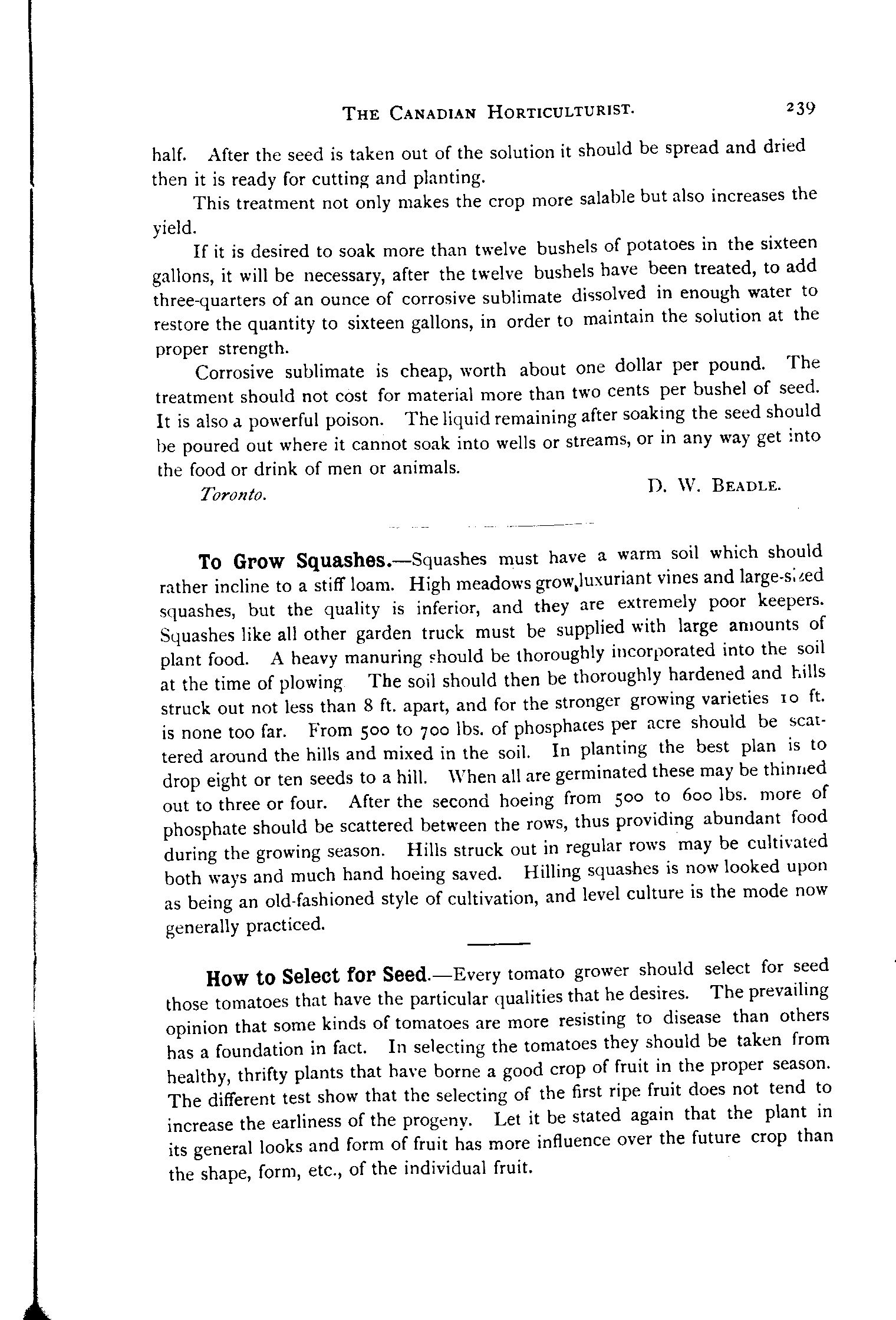 THE CANADIAN HORTICULTURIST. 239

half. After the seed is taken out of the solution it should be spread and dried then it is ready for cutting and planting.

This treatment not only makes the crop more salable but also increases the yield.

If it is desired to soak more than twelve bushels of potatoes in the sixteen gallons, it will be necessary, after the twelve bushels have been treated, to add three-quarters of an ounce of corrosive sublimate dissolved in enough water to restore the quantity to sixteen gallons, in order to maintain the solution at the proper strength.

Corrosive sublimate is cheap, worth about one dollar per pound. The treatment should not cost for material more than two cents per bushel of seed. It is also a powerful poison. The liquid remaining after soaking the seed should be poured out where it cannot soak into wells or streams, or in any way get into the food or drink of men or animals.

Toronto. D. W. BEADLE.

To Grow Squashes.—Squashes must have a warm soil which should rather incline to a stiff loam. High meadows grow luxuriant vines and large-sized squashes, but the quality is inferior, and they are extremely poor keepers. Squashes like all other garden truck must be supplied with large amounts of plant food. A heavy manuring should be thoroughly incorporated into the soil at the time of plowing The soil should then be thoroughly hardened and hills struck out not less than 8 ft. apart, and for the stronger growing varieties 10 ft. is none too far. From 500 to 700 lbs. of phosphates per acre should be scattered around the hills and mixed in the soil. In planting the best plan is to drop eight or ten seeds to a hill. When all are germinated these may be thinned out to three or four. After the second hoeing from 500 to 600 lbs. more of phosphate should be scattered between the rows, thus providing abundant food during the growing season. Hills struck out in regular rows may be cultivated both ways and much hand hoeing saved. Hilling squashes is now looked upon as being an old-fashioned style of cultivation, and level culture is the mode now generally practiced.

How to Select for Seed.—Every tomato grower should select for seed those tomatoes that have the particular qualities that he desires. The prevailing opinion that some kinds of tomatoes are more resisting to disease than others has a foundation in fact. In selecting the tomatoes they should be taken from healthy, thrifty plants that have borne a good crop of fruit in the proper season. The different test show that the selecting of the first ripe fruit does not tend to increase the earliness of the progeny. Let it be stated again that the plant in its general looks and form of fruit has more influence over the future crop than the shape, form, etc., of the individual fruit.